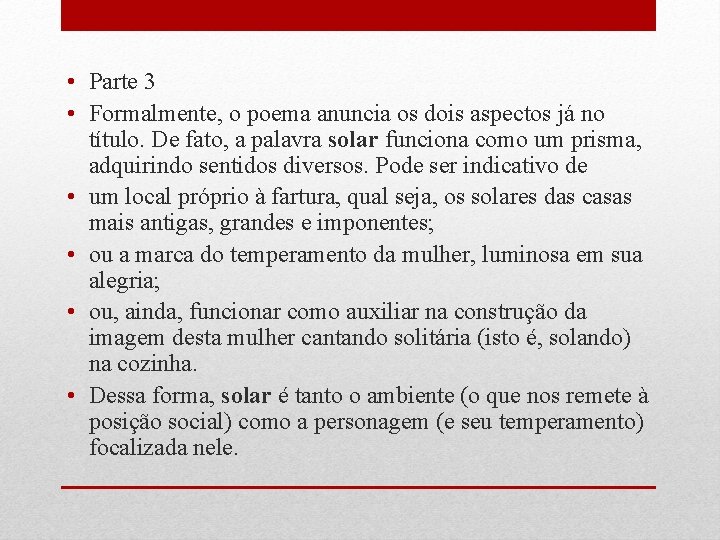 • Parte 3
• Formalmente, o poema anuncia os dois aspectos já no título. De fato, a palavra solar funciona como um prisma, adquirindo sentidos diversos. Pode ser indicativo de
• um local próprio à fartura, qual seja, os solares das casas mais antigas, grandes e imponentes;
• ou a marca do temperamento da mulher, luminosa em sua alegria;
• ou, ainda, funcionar como auxiliar na construção da imagem desta mulher cantando solitária (isto é, solando) na cozinha.
• Dessa forma, solar é tanto o ambiente (o que nos remete à posição social) como a personagem (e seu temperamento) focalizada nele.